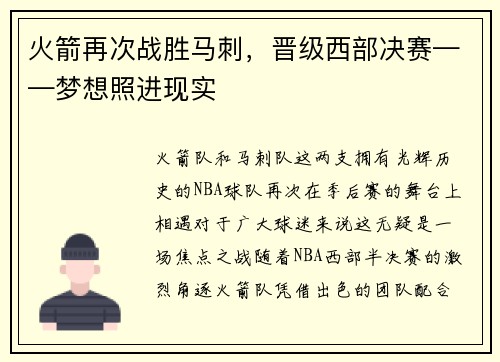 火箭再次战胜马刺，晋级西部决赛——梦想照进现实

火箭队和马刺队这两支拥有光辉历史的NBA球队再次在季后赛的舞台上相遇对于广大球迷来说这无疑是一场焦点之战随着NBA西部半决赛的激烈角逐火箭队凭借出色的团队配合